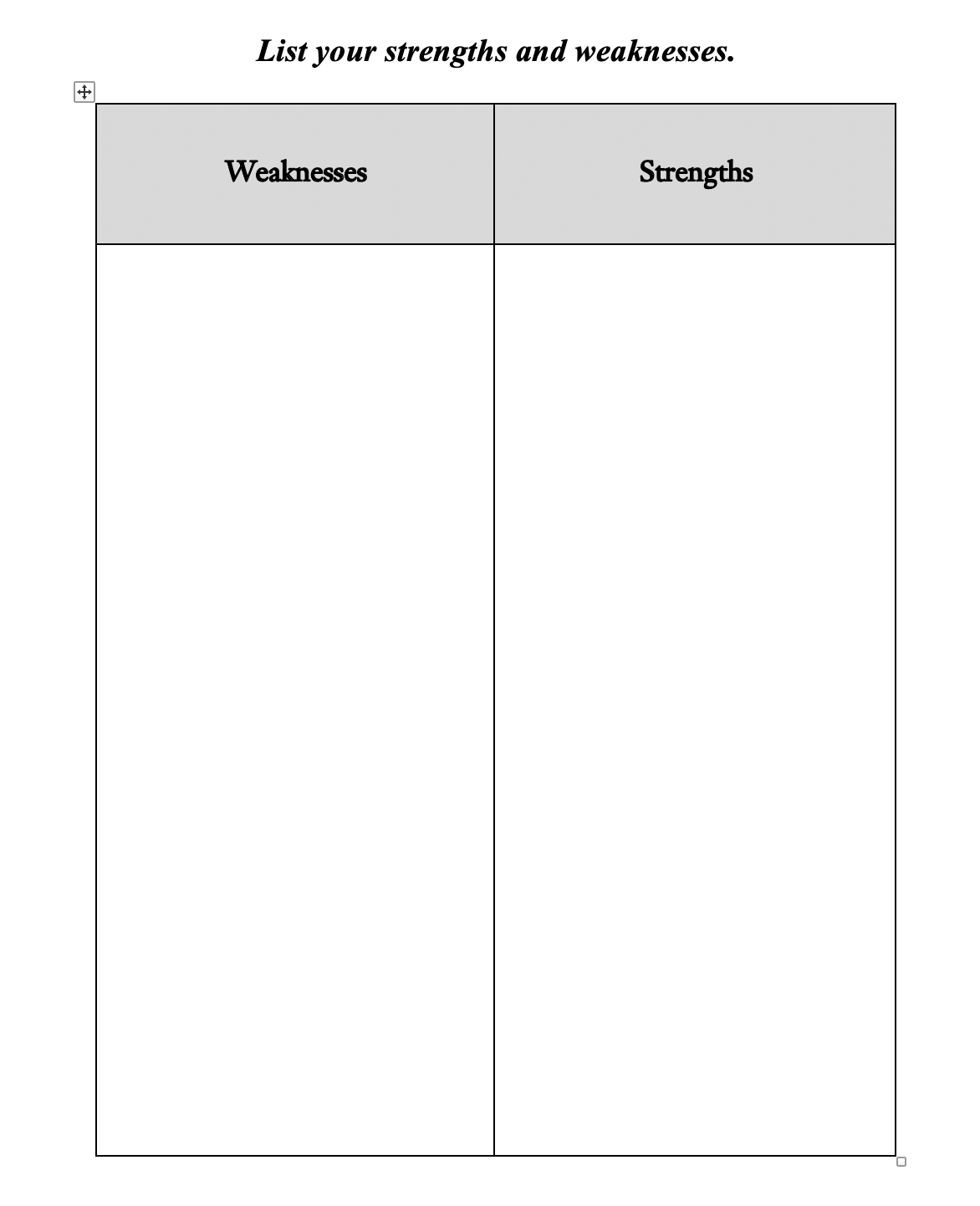 List your strengths and weaknesses.

| Weaknesses | Strengths |
|---|---|
| | |